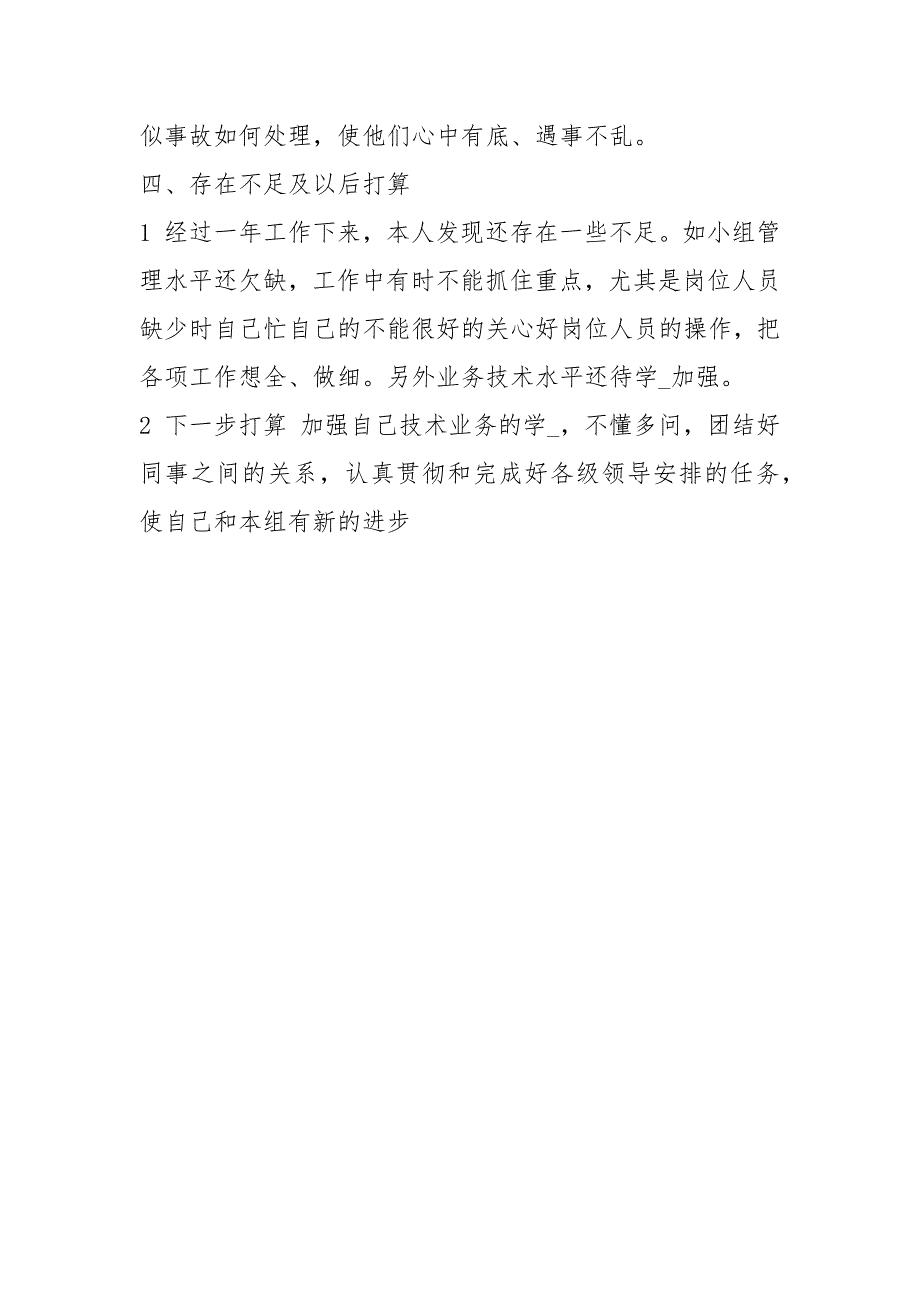 似事故如何处理，使他们心中有底、遇事不乱。

四、存在不足及以后打算

1 经过一年工作下来，本人发现还存在一些不足。如小组管理水平还欠缺，工作中有时不能抓住重点，尤其是岗位人员缺少时自己忙自己的不能很好的关心好岗位人员的操作，把各项工作想全、做细。另外业务技术水平还待学_加强。

2 下一步打算 加强自己技术业务的学_，不懂多问，团结好同事之间的关系，认真贯彻和完成好各级领导安排的任务，使自己和本组有新的进步